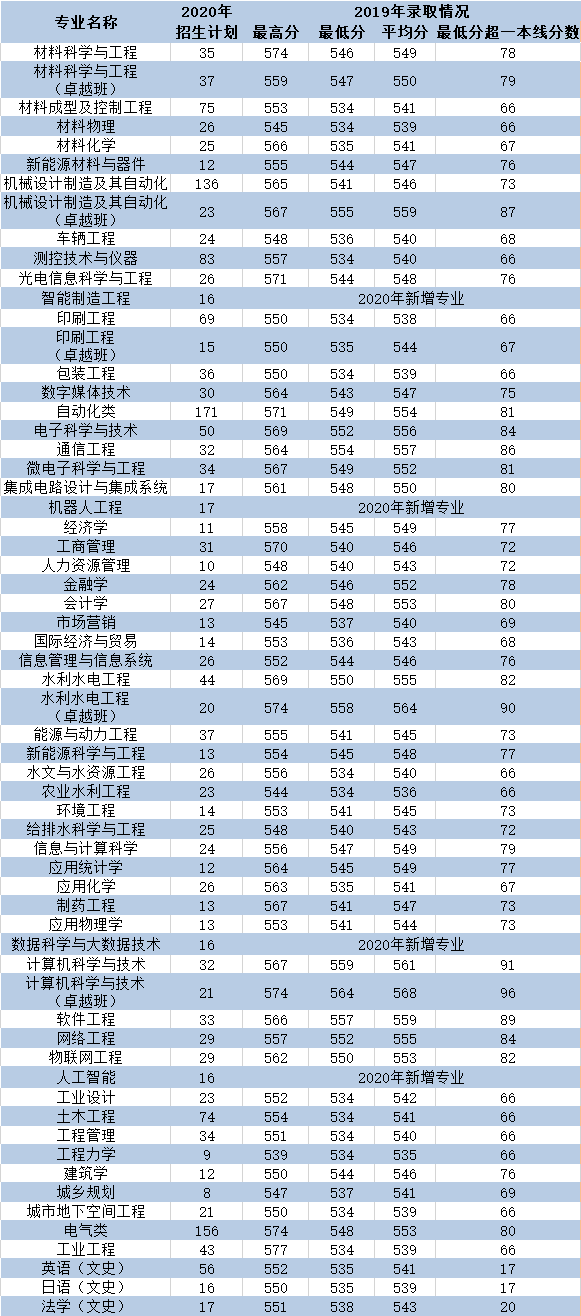 | 专业名称 | 2020年招生计划 | 2019年录取情况 最高分 | 最低分 | 平均分 | 最低分超一本线分数 |
|---|---|---|---|---|---|
| 材料科学与工程 | 35 | 574 | 546 | 549 | 78 |
| 材料科学与工程（卓越班） | 37 | 559 | 547 | 550 | 79 |
| 材料成型及控制工程 | 75 | 553 | 534 | 541 | 66 |
| 材料物理 | 26 | 545 | 534 | 539 | 66 |
| 材料化学 | 25 | 566 | 535 | 541 | 67 |
| 新能源材料与器件 | 12 | 555 | 544 | 547 | 76 |
| 机械设计制造及其自动化 | 136 | 565 | 541 | 546 | 73 |
| 机械设计制造及其自动化（卓越班） | 23 | 567 | 555 | 559 | 87 |
| 车辆工程 | 24 | 548 | 536 | 540 | 68 |
| 测控技术与仪器 | 83 | 557 | 534 | 540 | 66 |
| 光电信息科学与工程 | 26 | 571 | 544 | 548 | 76 |
| 智能制造工程 | 16 | 2020年新增专业 | | | |
| 印刷工程 | 69 | 550 | 534 | 538 | 66 |
| 印刷工程（卓越班） | 15 | 550 | 535 | 544 | 67 |
| 包装工程 | 36 | 550 | 534 | 539 | 66 |
| 数字媒体技术 | 30 | 564 | 543 | 547 | 75 |
| 自动化类 | 171 | 571 | 549 | 554 | 81 |
| 电子科学与技术 | 50 | 569 | 552 | 556 | 84 |
| 通信工程 | 32 | 564 | 554 | 557 | 86 |
| 微电子科学与工程 | 34 | 567 | 549 | 552 | 81 |
| 集成电路设计与集成系统 | 17 | 561 | 548 | 550 | 80 |
| 机器人工程 | 17 | 2020年新增专业 | | | |
| 经济学 | 11 | 558 | 545 | 549 | 77 |
| 工商管理 | 31 | 570 | 540 | 546 | 72 |
| 人力资源管理 | 10 | 548 | 540 | 543 | 72 |
| 金融学 | 24 | 562 | 546 | 552 | 78 |
| 会计学 | 27 | 567 | 548 | 553 | 80 |
| 市场营销 | 13 | 545 | 537 | 540 | 69 |
| 国际经济与贸易 | 14 | 553 | 536 | 543 | 68 |
| 信息管理与信息系统 | 26 | 552 | 544 | 546 | 76 |
| 水利水电工程 | 44 | 569 | 550 | 555 | 82 |
| 水利水电工程（卓越班） | 20 | 574 | 558 | 564 | 90 |
| 能源与动力工程 | 37 | 555 | 541 | 545 | 73 |
| 新能源科学与工程 | 13 | 554 | 545 | 548 | 77 |
| 水文与水资源工程 | 26 | 556 | 534 | 540 | 66 |
| 农业水利工程 | 23 | 544 | 534 | 536 | 66 |
| 环境工程 | 14 | 553 | 541 | 545 | 73 |
| 给排水科学与工程 | 25 | 548 | 540 | 543 | 72 |
| 信息与计算科学 | 24 | 556 | 547 | 549 | 79 |
| 应用统计学 | 12 | 564 | 545 | 549 | 77 |
| 应用化学 | 26 | 563 | 535 | 541 | 67 |
| 制药工程 | 13 | 567 | 541 | 547 | 73 |
| 应用物理学 | 13 | 553 | 541 | 544 | 73 |
| 数据科学与大数据技术 | 16 | 2020年新增专业 | | | |
| 计算机科学与技术 | 32 | 567 | 559 | 561 | 91 |
| 计算机科学与技术（卓越班） | 21 | 574 | 564 | 568 | 96 |
| 软件工程 | 33 | 566 | 557 | 559 | 89 |
| 网络工程 | 29 | 557 | 552 | 555 | 84 |
| 物联网工程 | 29 | 562 | 550 | 553 | 82 |
| 人工智能 | 16 | 2020年新增专业 | | | |
| 工业设计 | 23 | 552 | 534 | 542 | 66 |
| 土木工程 | 74 | 554 | 534 | 541 | 66 |
| 工程管理 | 34 | 551 | 534 | 540 | 66 |
| 工程力学 | 9 | 539 | 534 | 535 | 66 |
| 建筑学 | 12 | 550 | 544 | 546 | 76 |
| 城乡规划 | 8 | 547 | 537 | 541 | 69 |
| 城市地下空间工程 | 21 | 550 | 534 | 539 | 66 |
| 电气类 | 156 | 574 | 548 | 553 | 80 |
| 工业工程 | 43 | 577 | 534 | 539 | 66 |
| 英语（文史） | 56 | 552 | 535 | 541 | 17 |
| 日语（文史） | 16 | 550 | 535 | 539 | 17 |
| 法学（文史） | 17 | 551 | 538 | 543 | 20 |